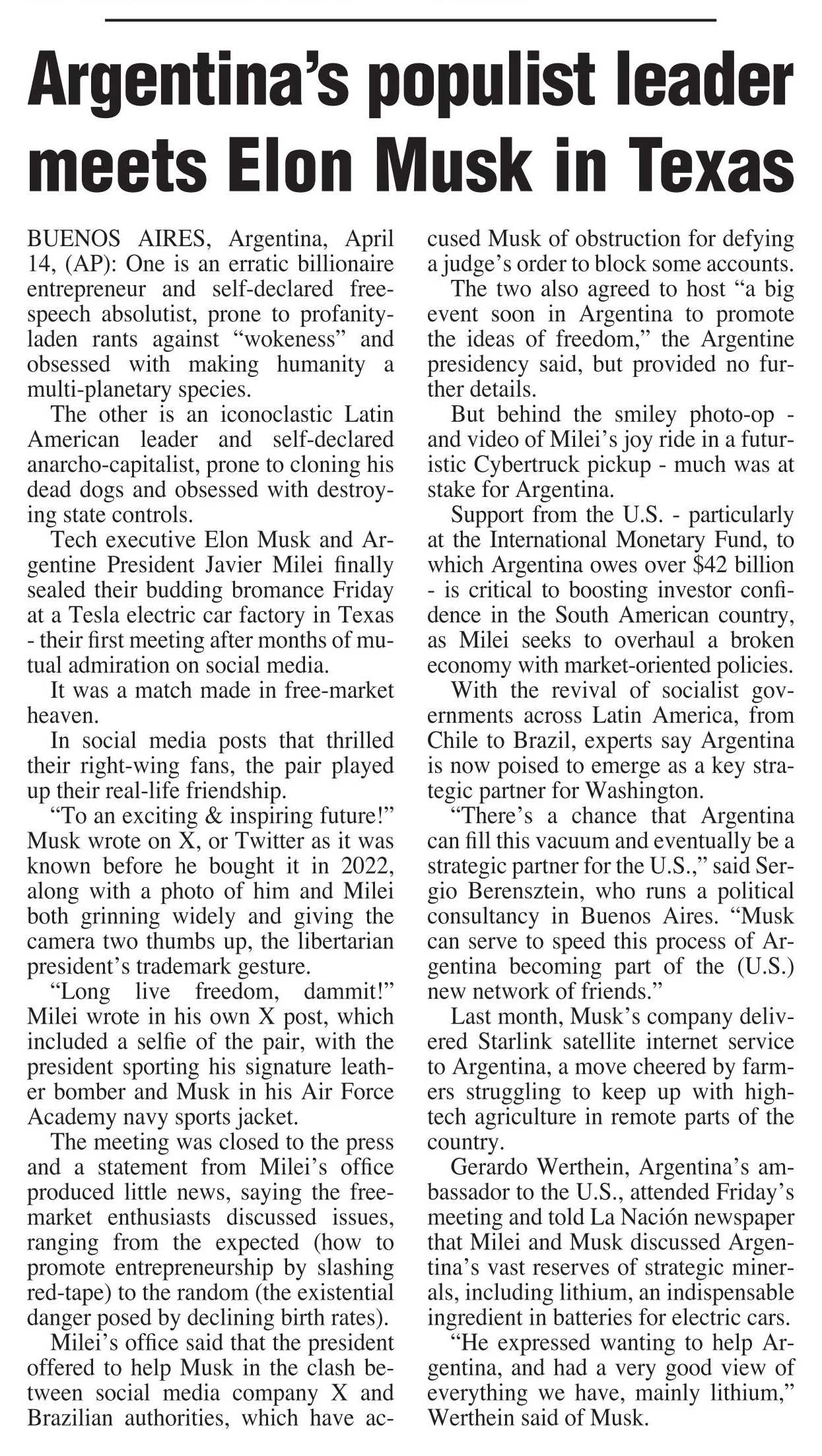 Argentina's populist leader meets Elon Musk in Texas

BUENOS AIRES, Argentina, April 14, (AP): One is an erratic billionaire entrepreneur and self-declared free-speech absolutist, prone to profanity-laden rants against "wokeness" and obsessed with making humanity a multi-planetary species.

The other is an iconoclastic Latin American leader and self-declared anarcho-capitalist, prone to cloning his dead dogs and obsessed with destroying state controls.

Tech executive Elon Musk and Argentine President Javier Milei finally sealed their budding bromance Friday at a Tesla electric car factory in Texas - their first meeting after months of mutual admiration on social media.

It was a match made in free-market heaven.

In social media posts that thrilled their right-wing fans, the pair played up their real-life friendship.

"To an exciting & inspiring future!" Musk wrote on X, or Twitter as it was known before he bought it in 2022, along with a photo of him and Milei both grinning widely and giving the camera two thumbs up, the libertarian president's trademark gesture.

"Long live freedom, dammit!" Milei wrote in his own X post, which included a selfie of the pair, with the president sporting his signature leather bomber and Musk in his Air Force Academy navy sports jacket.

The meeting was closed to the press and a statement from Milei's office produced little news, saying the free-market enthusiasts discussed issues, ranging from the expected (how to promote entrepreneurship by slashing red-tape) to the random (the existential danger posed by declining birth rates).

Milei's office said that the president offered to help Musk in the clash between social media company X and Brazilian authorities, which have accused Musk of obstruction for defying a judge's order to block some accounts.

The two also agreed to host "a big event soon in Argentina to promote the ideas of freedom," the Argentine presidency said, but provided no further details.

But behind the smiley photo-op - and video of Milei's joy ride in a futuristic Cybertruck pickup - much was at stake for Argentina.

Support from the U.S. - particularly at the International Monetary Fund, to which Argentina owes over $42 billion - is critical to boosting investor confidence in the South American country, as Milei seeks to overhaul a broken economy with market-oriented policies.

With the revival of socialist governments across Latin America, from Chile to Brazil, experts say Argentina is now poised to emerge as a key strategic partner for Washington.

"There's a chance that Argentina can fill this vacuum and eventually be a strategic partner for the U.S.," said Sergio Berensztein, who runs a political consultancy in Buenos Aires. "Musk can serve to speed this process of Argentina becoming part of the (U.S.) new network of friends."

Last month, Musk's company delivered Starlink satellite internet service to Argentina, a move cheered by farmers struggling to keep up with high-tech agriculture in remote parts of the country.

Gerardo Werthein, Argentina's ambassador to the U.S., attended Friday's meeting and told La Nación newspaper that Milei and Musk discussed Argentina's vast reserves of strategic minerals, including lithium, an indispensable ingredient in batteries for electric cars.

"He expressed wanting to help Argentina, and had a very good view of everything we have, mainly lithium," Werthein said of Musk.